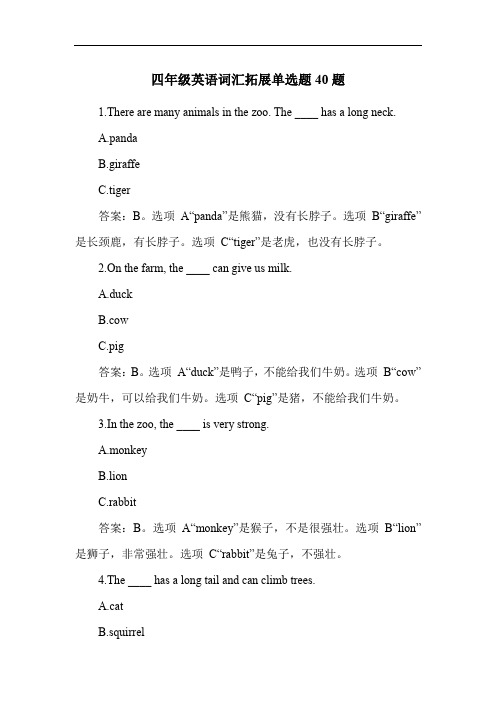 四年级英语词汇拓展单选题 40 题

1.There are many animals in the zoo. The ____ has a long neck.

A.panda

B.giraffe

C.tiger

答案：B。选项 A“panda”是熊猫，没有长脖子。选项 B“giraffe”是长颈鹿，有长脖子。选项 C“tiger”是老虎，也没有长脖子。

2.On the farm, the ____ can give us milk.

A.duck

B.cow

C.pig

答案：B。选项 A“duck”是鸭子，不能给我们牛奶。选项 B“cow”是奶牛，可以给我们牛奶。选项 C“pig”是猪，不能给我们牛奶。

3.In the zoo, the ____ is very strong.

A.monkey

B.lion

C.rabbit

答案：B。选项 A“monkey”是猴子，不是很强壮。选项 B“lion”是狮子，非常强壮。选项 C“rabbit”是兔子，不强壮。

4.The ____ has a long tail and can climb trees.

A.cat

B.squirrel